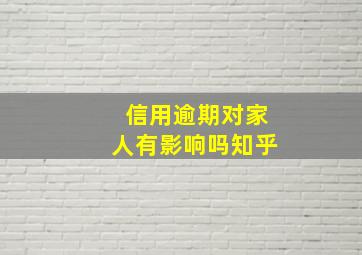 信用逾期对家人有影响吗知乎